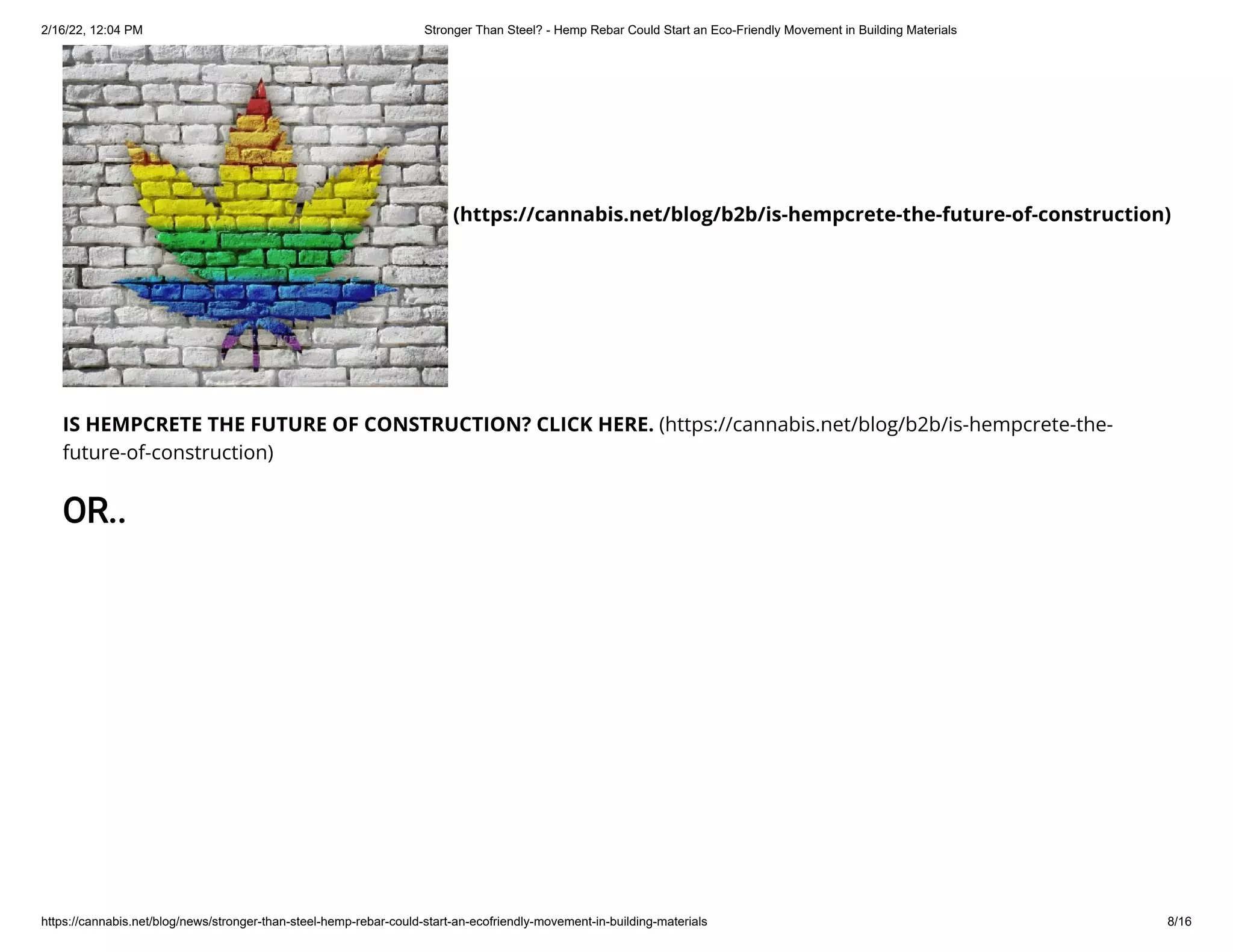 2/16/22, 12:04 PM Stronger Than Steel? - Hemp Rebar Could Start an Eco-Friendly Movement in Building Materials

(https://cannabis.net/blog/b2b/is-hempcrete-the-future-of-construction)

IS HEMPCRETE THE FUTURE OF CONSTRUCTION? CLICK HERE. (https://cannabis.net/blog/b2b/is-hempcrete-the-future-of-construction)

OR..

https://cannabis.net/blog/news/stronger-than-steel-hemp-rebar-could-start-an-ecofriendly-movement-in-building-materials 8/16